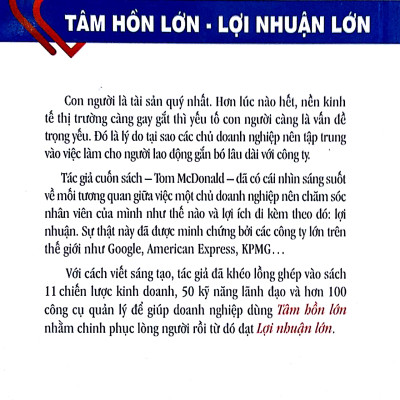 TÂM HỒN LỚN - LỢI NHUẬN LỚN

Con người là tài sản quý nhất. Hơn lúc nào hết, nền kinh tế thị trường càng gay gắt thì yếu tố con người càng là vấn đề trọng yếu. Đó là lý do tại sao các chủ doanh nghiệp nên tập trung vào việc làm cho người lao động gắn bó lâu dài với công ty.

Tác giả cuốn sách – Tom McDonald – đã có cái nhìn sáng suốt về mối tương quan giữa việc một chủ doanh nghiệp nên chăm sóc nhân viên của mình như thế nào và lợi ích đi kèm theo đó: lợi nhuận. Sự thật này đã được minh chứng bởi các công ty lớn trên thế giới như Google, American Express, KPMG…

Với cách viết sáng tạo, tác giả đã khéo lồng ghép vào sách 11 chiến lược kinh doanh, 50 kỹ năng lãnh đạo và hơn 100 công cụ quản lý để giúp doanh nghiệp dùng Tâm hồn lớn nhằm chinh phục lòng người rồi từ đó đạt Lợi nhuận lớn.